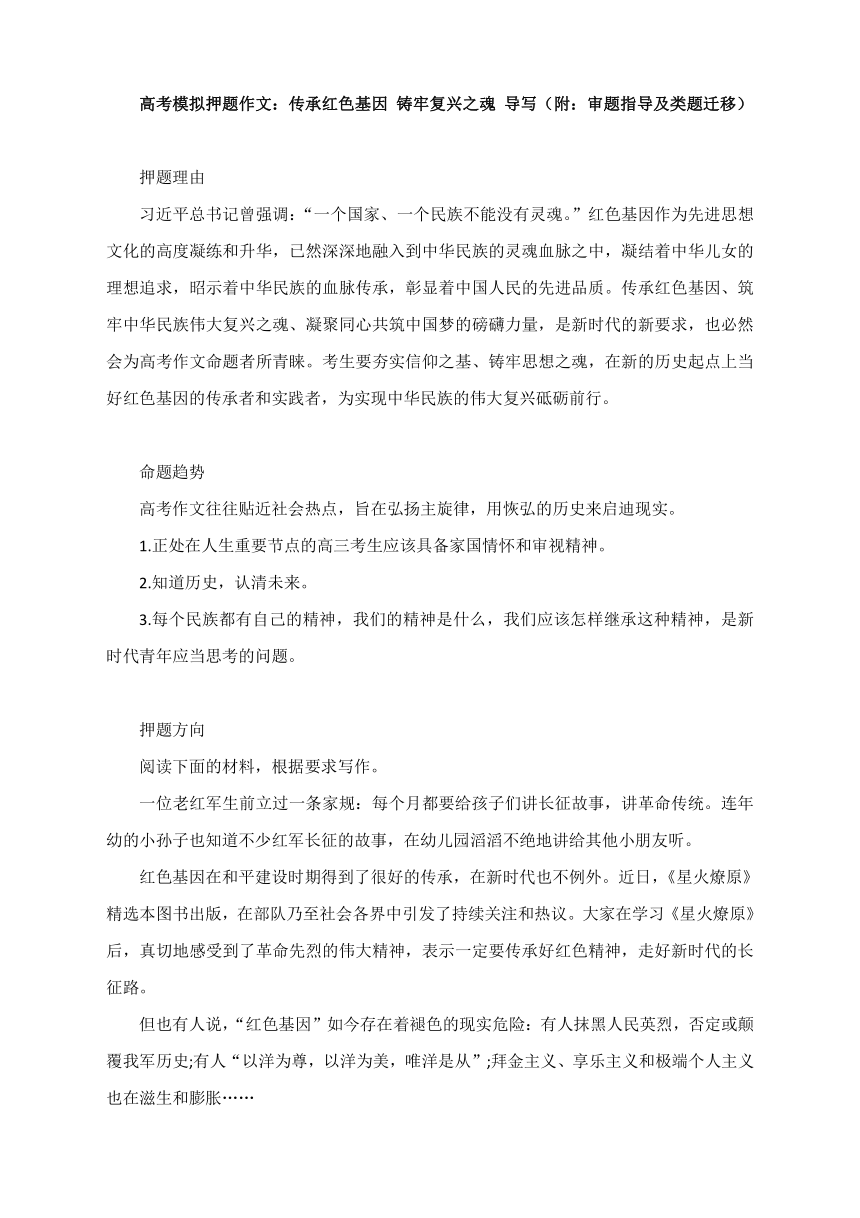 高考模拟押题作文：传承红色基因 铸牢复兴之魂 导写（附：审题指导及类题迁移）

押题理由

习近平总书记曾强调：“一个国家、一个民族不能没有灵魂。”红色基因作为先进思想文化的高度凝练和升华，已然深深地融入到中华民族的灵魂血脉之中，凝结着中华儿女的理想追求，昭示着中华民族的血脉传承，彰显着中国人民的先进品质。传承红色基因、筑牢中华民族伟大复兴之魂、凝聚同心共筑中国梦的磅礴力量，是新时代的新要求，也必然会为高考作文命题者所青睐。考生要夯实信仰之基、铸牢思想之魂，在新的历史起点上当好红色基因的传承者和实践者，为实现中华民族的伟大复兴砥砺前行。

命题趋势

高考作文往往贴近社会热点，旨在弘扬主旋律，用恢弘的历史来启迪现实。

1.正处在人生重要节点的高三考生应该具备家国情怀和审视精神。

2.知道历史，认清未来。

3.每个民族都有自己的精神，我们的精神是什么，我们应该怎样继承这种精神，是新时代青年应当思考的问题。

押题方向

阅读下面的材料，根据要求写作。

一位老红军生前立过一条家规：每个月都要给孩子们讲长征故事，讲革命传统。连年幼的小孙子也知道不少红军长征的故事，在幼儿园滔滔不绝地讲给其他小朋友听。

红色基因在和平建设时期得到了很好的传承，在新时代也不例外。近日，《星火燎原》精选本图书出版，在部队乃至社会各界中引发了持续关注和热议。大家在学习《星火燎原》后，真切地感受到了革命先烈的伟大精神，表示一定要传承好红色精神，走好新时代的长征路。

但也有人说，“红色基因”如今存在着褪色的现实危险：有人抹黑人民英烈，否定或颠覆我军历史;有人“以洋为尊，以洋为美，唯洋是从”;拜金主义、享乐主义和极端个人主义也在滋生和膨胀……